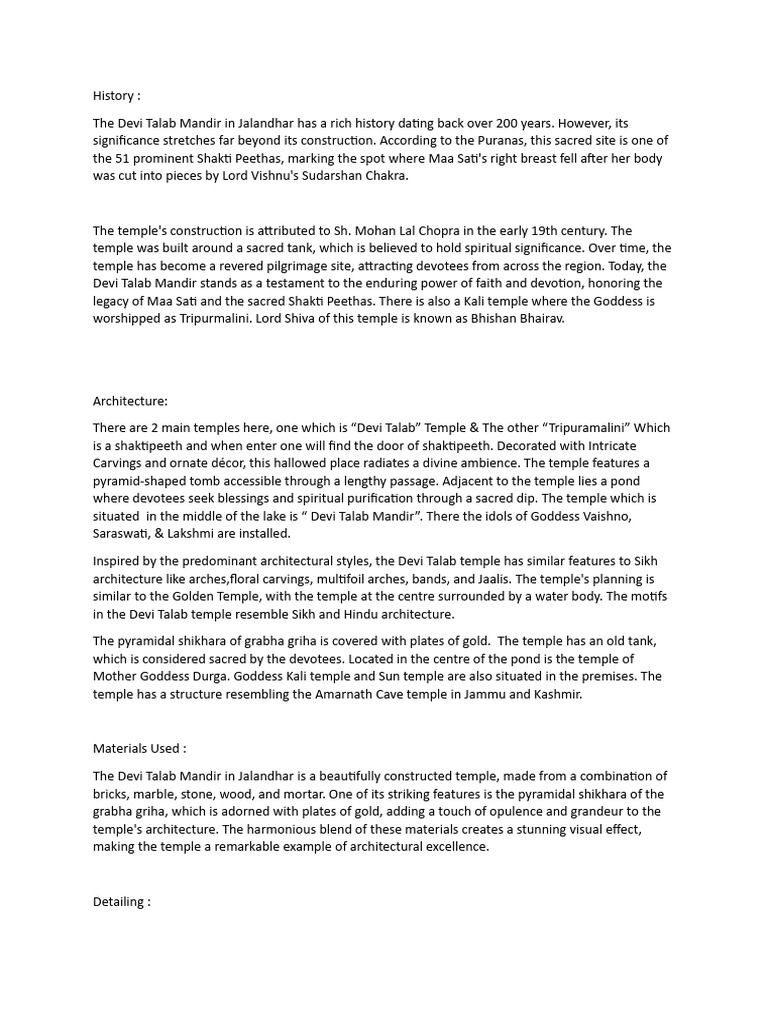 History :

The Devi Talab Mandir in Jalandhar has a rich history dating back over 200 years. However, its significance stretches far beyond its construction. According to the Puranas, this sacred site is one of the 51 prominent Shakti Peethas, marking the spot where Maa Sati's right breast fell after her body was cut into pieces by Lord Vishnu's Sudarshan Chakra.

The temple's construction is attributed to Sh. Mohan Lal Chopra in the early 19th century. The temple was built around a sacred tank, which is believed to hold spiritual significance. Over time, the temple has become a revered pilgrimage site, attracting devotees from across the region. Today, the Devi Talab Mandir stands as a testament to the enduring power of faith and devotion, honoring the legacy of Maa Sati and the sacred Shakti Peethas. There is also a Kali temple where the Goddess is worshipped as Tripurmalini. Lord Shiva of this temple is known as Bhishan Bhairav.

Architecture:

There are 2 main temples here, one which is “Devi Talab” Temple & The other “Tripuramalini” Which is a shaktipeeth and when enter one will find the door of shaktipeeth. Decorated with Intricate Carvings and ornate décor, this hallowed place radiates a divine ambience. The temple features a pyramid-shaped tomb accessible through a lengthy passage. Adjacent to the temple lies a pond where devotees seek blessings and spiritual purification through a sacred dip. The temple which is situated in the middle of the lake is “ Devi Talab Mandir”. There the idols of Goddess Vaishno, Saraswati, & Lakshmi are installed.

Inspired by the predominant architectural styles, the Devi Talab temple has similar features to Sikh architecture like arches,floral carvings, multifoil arches, bands, and Jaalis. The temple's planning is similar to the Golden Temple, with the temple at the centre surrounded by a water body. The motifs in the Devi Talab temple resemble Sikh and Hindu architecture.

The pyramidal shikhara of grabha griha is covered with plates of gold. The temple has an old tank, which is considered sacred by the devotees. Located in the centre of the pond is the temple of Mother Goddess Durga. Goddess Kali temple and Sun temple are also situated in the premises. The temple has a structure resembling the Amarnath Cave temple in Jammu and Kashmir.

Materials Used :

The Devi Talab Mandir in Jalandhar is a beautifully constructed temple, made from a combination of bricks, marble, stone, wood, and mortar. One of its striking features is the pyramidal shikhara of the grabha griha, which is adorned with plates of gold, adding a touch of opulence and grandeur to the temple's architecture. The harmonious blend of these materials creates a stunning visual effect, making the temple a remarkable example of architectural excellence.

Detailing :